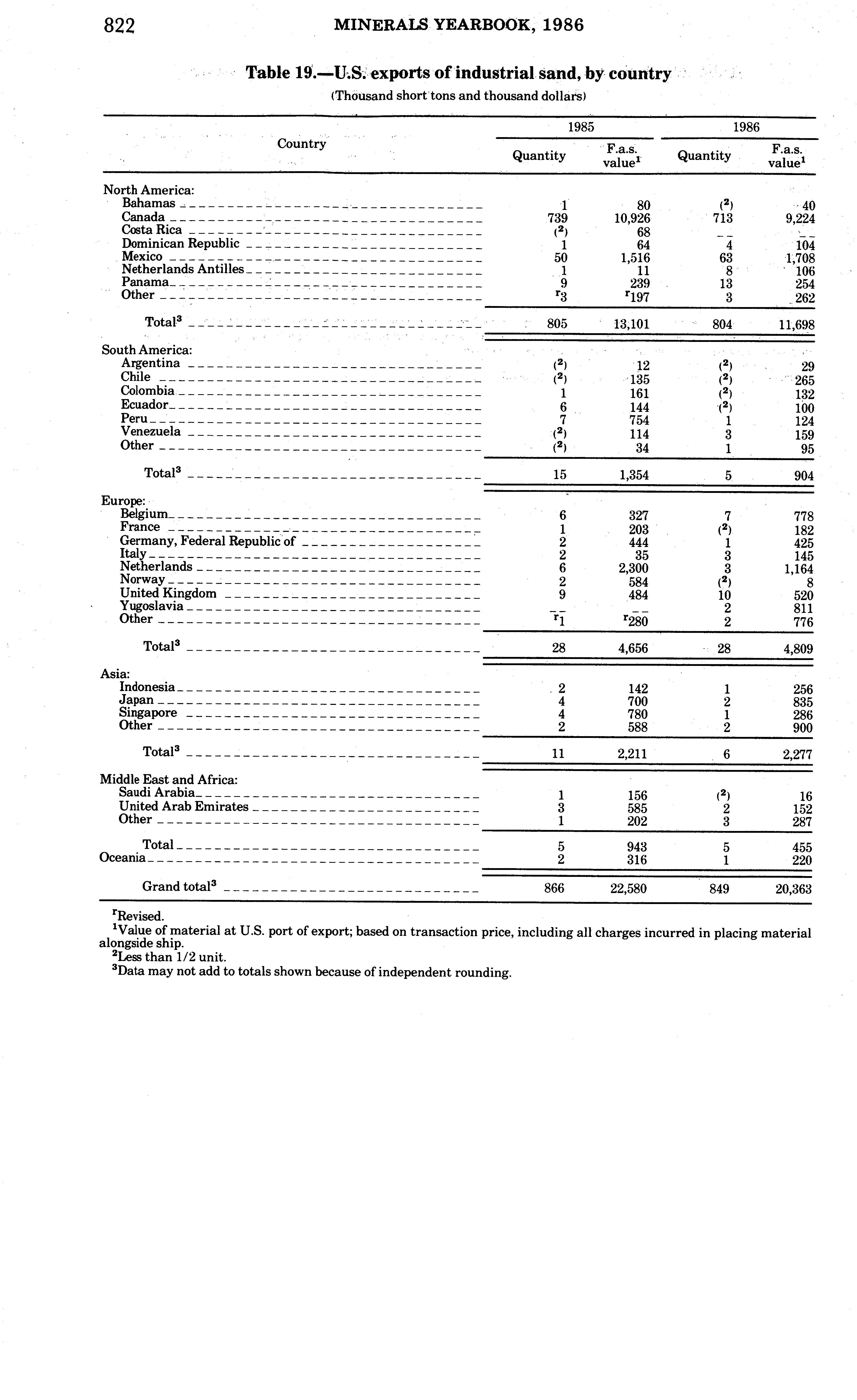 822 MINERALS YEARBOOK, 1986

Table 19.—U.S. exports of industrial sand, by country

(Thousand short tons and thousand dollars)

| Country | 1985 Quantity | 1985 F.a.s. value$^1$ | 1986 Quantity | 1986 F.a.s. value$^1$ |
|---|---|---|---|---|
| North America: | | | | |
| Bahamas | 1 | 80 | ($^2$) | 40 |
| Canada | 739 | 10,926 | 713 | 9,224 |
| Costa Rica | ($^2$) | 68 | -- | -- |
| Dominican Republic | 1 | 64 | 4 | 104 |
| Mexico | 50 | 1,516 | 63 | 1,708 |
| Netherlands Antilles | 1 | 11 | 8 | 106 |
| Panama | 9 | 239 | 13 | 254 |
| Other | $^r$3 | $^r$197 | 3 | 262 |
| Total$^3$ | 805 | 13,101 | 804 | 11,698 |
| South America: | | | | |
| Argentina | ($^2$) | 12 | ($^2$) | 29 |
| Chile | ($^2$) | 135 | ($^2$) | 265 |
| Colombia | 1 | 161 | ($^2$) | 132 |
| Ecuador | 6 | 144 | ($^2$) | 100 |
| Peru | 7 | 754 | 1 | 124 |
| Venezuela | ($^2$) | 114 | 3 | 159 |
| Other | ($^2$) | 34 | 1 | 95 |
| Total$^3$ | 15 | 1,354 | 5 | 904 |
| Europe: | | | | |
| Belgium | 6 | 327 | 7 | 778 |
| France | 1 | 203 | ($^2$) | 182 |
| Germany, Federal Republic of | 2 | 444 | 1 | 425 |
| Italy | 2 | 35 | 3 | 145 |
| Netherlands | 6 | 2,300 | 3 | 1,164 |
| Norway | 2 | 584 | ($^2$) | 8 |
| United Kingdom | 9 | 484 | 10 | 520 |
| Yugoslavia | -- | -- | 2 | 811 |
| Other | $^r$1 | $^r$280 | 2 | 776 |
| Total$^3$ | 28 | 4,656 | 28 | 4,809 |
| Asia: | | | | |
| Indonesia | 2 | 142 | 1 | 256 |
| Japan | 4 | 700 | 2 | 835 |
| Singapore | 4 | 780 | 1 | 286 |
| Other | 2 | 588 | 2 | 900 |
| Total$^3$ | 11 | 2,211 | 6 | 2,277 |
| Middle East and Africa: | | | | |
| Saudi Arabia | 1 | 156 | ($^2$) | 16 |
| United Arab Emirates | 3 | 585 | 2 | 152 |
| Other | 1 | 202 | 3 | 287 |
| Total | 5 | 943 | 5 | 455 |
| Oceania | 2 | 316 | 1 | 220 |
| Grand total$^3$ | 866 | 22,580 | 849 | 20,363 |

$^r$Revised.
$^1$Value of material at U.S. port of export; based on transaction price, including all charges incurred in placing material alongside ship.
$^2$Less than 1/2 unit.
$^3$Data may not add to totals shown because of independent rounding.